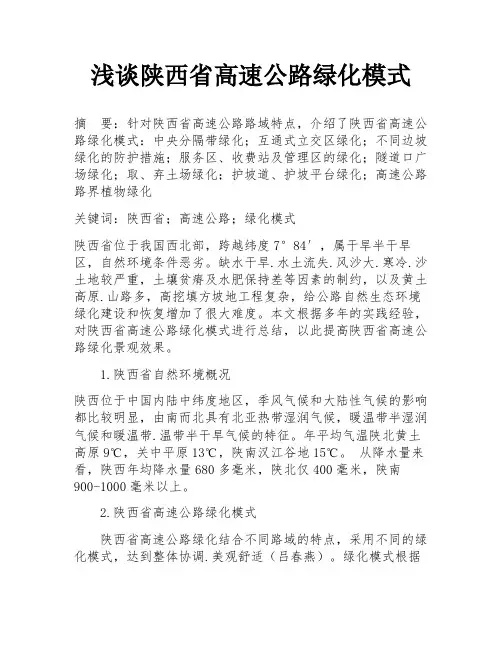 浅谈陕西省高速公路绿化模式

摘　要：针对陕西省高速公路路域特点，介绍了陕西省高速公路绿化模式：中央分隔带绿化；互通式立交区绿化；不同边坡绿化的防护措施；服务区、收费站及管理区的绿化；隧道口广场绿化；取、弃土场绿化；护坡道、护坡平台绿化；高速公路路界植物绿化

关键词：陕西省；高速公路；绿化模式

陕西省位于我国西北部，跨越纬度 7° 84′，属于旱半干旱区，自然环境条件恶劣。缺水干旱.水土流失.风沙大.寒冷.沙土地较严重，土壤贫瘠及水肥保持差等因素的制约，以及黄土高原.山路多，高挖填方坡地工程复杂，给公路自然生态环境绿化建设和恢复增加了很大难度。本文根据多年的实践经验，对陕西省高速公路绿化模式进行总结，以此提高陕西省高速公路绿化景观效果。

1.陕西省自然环境概况

陕西位于中国内陆中纬度地区，季风气候和大陆性气候的影响都比较明显，由南而北具有北亚热带湿润气候，暖温带半湿润气候和暖温带.温带半干旱气候的特征。年平均气温陕北黄土高原 9℃，关中平原 13℃，陕南汉江谷地 15℃。 从降水量来看，陕西年均降水量 680 多毫米，陕北仅 400 毫米，陕南 900-1000 毫米以上。

2.陕西省高速公路绿化模式

陕西省高速公路绿化结合不同路域的特点，采用不同的绿化模式，达到整体协调.美观舒适（吕春燕）。绿化模式根据